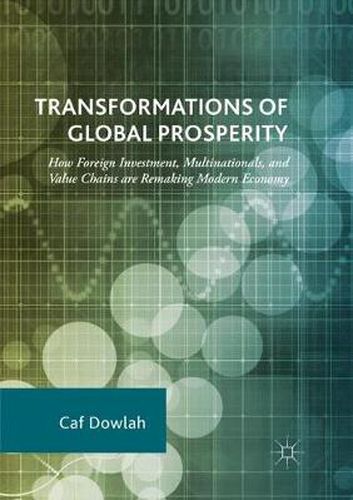 TRANSFORMATIONS OF GLOBAL PROSPERITY

How Foreign Investment, Multinationals, and Value Chains are Remaking Modern Economy

Caf Dowlah